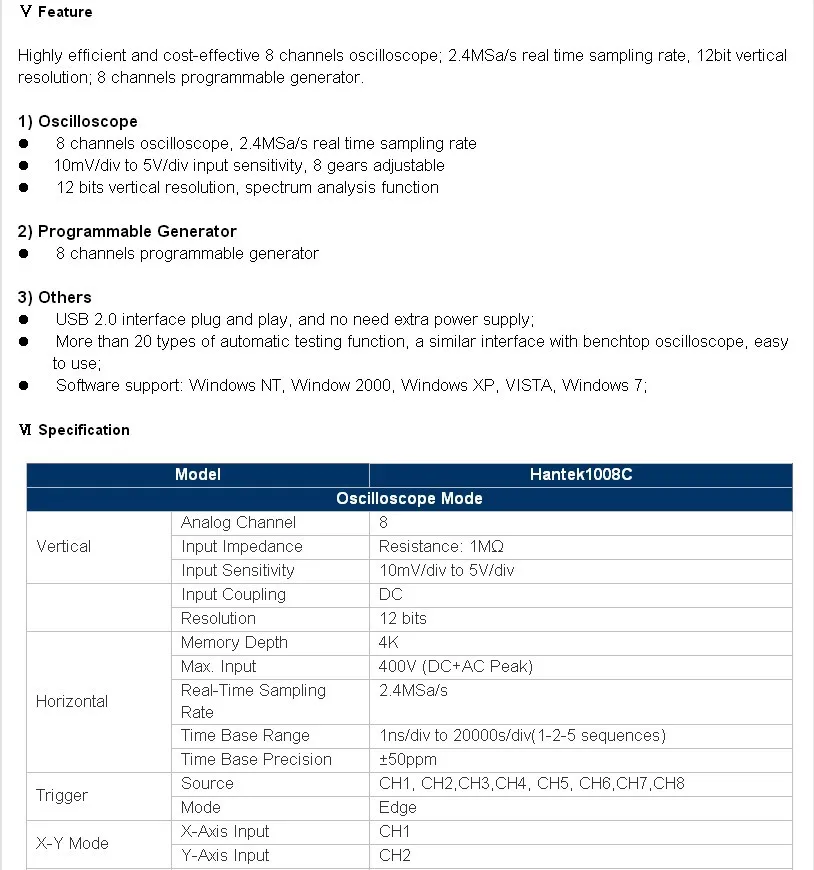 Ⅴ Feature

Highly efficient and cost-effective 8 channels oscilloscope; 2.4MSa/s real time sampling rate, 12bit vertical resolution; 8 channels programmable generator.

1) Oscilloscope
● 8 channels oscilloscope, 2.4MSa/s real time sampling rate
● 10mV/div to 5V/div input sensitivity, 8 gears adjustable
● 12 bits vertical resolution, spectrum analysis function

2) Programmable Generator
● 8 channels programmable generator

3) Others
● USB 2.0 interface plug and play, and no need extra power supply;
● More than 20 types of automatic testing function, a similar interface with benchtop oscilloscope, easy to use;
● Software support: Windows NT, Window 2000, Windows XP, VISTA, Windows 7;

Ⅵ Specification

| Model | | Hantek1008C |
|---|---|---|
| Oscilloscope Mode | | |
| Vertical | Analog Channel | 8 |
| | Input Impedance | Resistance: 1MΩ |
| | Input Sensitivity | 10mV/div to 5V/div |
| | Input Coupling | DC |
| | Resolution | 12 bits |
| Horizontal | Memory Depth | 4K |
| | Max. Input | 400V (DC+AC Peak) |
| | Real-Time Sampling Rate | 2.4MSa/s |
| | Time Base Range | 1ns/div to 20000s/div(1-2-5 sequences) |
| | Time Base Precision | ±50ppm |
| Trigger | Source | CH1, CH2,CH3,CH4, CH5, CH6,CH7,CH8 |
| | Mode | Edge |
| X-Y Mode | X-Axis Input | CH1 |
| | Y-Axis Input | CH2 |